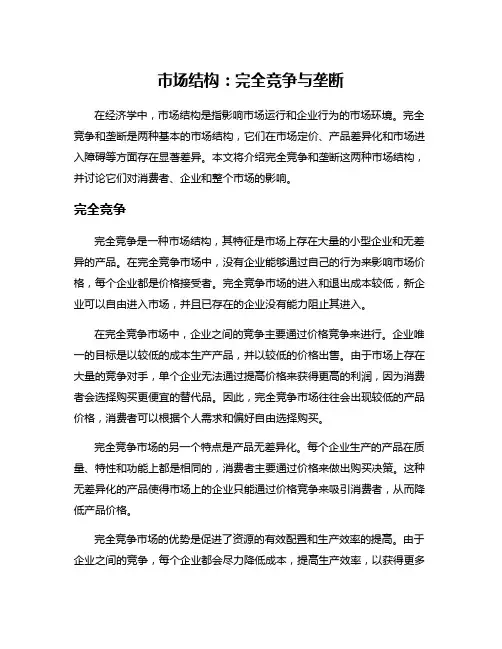 市场结构：完全竞争与垄断

在经济学中，市场结构是指影响市场运行和企业行为的市场环境。完全竞争和垄断是两种基本的市场结构，它们在市场定价、产品差异化和市场进入障碍等方面存在显著差异。本文将介绍完全竞争和垄断这两种市场结构，并讨论它们对消费者、企业和整个市场的影响。

完全竞争

完全竞争是一种市场结构，其特征是市场上存在大量的小型企业和无差异的产品。在完全竞争市场中，没有企业能够通过自己的行为来影响市场价格，每个企业都是价格接受者。完全竞争市场的进入和退出成本较低，新企业可以自由进入市场，并且已存在的企业没有能力阻止其进入。

在完全竞争市场中，企业之间的竞争主要通过价格竞争来进行。企业唯一的目标是以较低的成本生产产品，并以较低的价格出售。由于市场上存在大量的竞争对手，单个企业无法通过提高价格来获得更高的利润，因为消费者会选择购买更便宜的替代品。因此，完全竞争市场往往会出现较低的产品价格，消费者可以根据个人需求和偏好自由选择购买。

完全竞争市场的另一个特点是产品无差异化。每个企业生产的产品在质量、特性和功能上都是相同的，消费者主要通过价格来做出购买决策。这种无差异化的产品使得市场上的企业只能通过价格竞争来吸引消费者，从而降低产品价格。

完全竞争市场的优势是促进了资源的有效配置和生产效率的提高。由于企业之间的竞争，每个企业都会尽力降低成本，提高生产效率，以获得更多